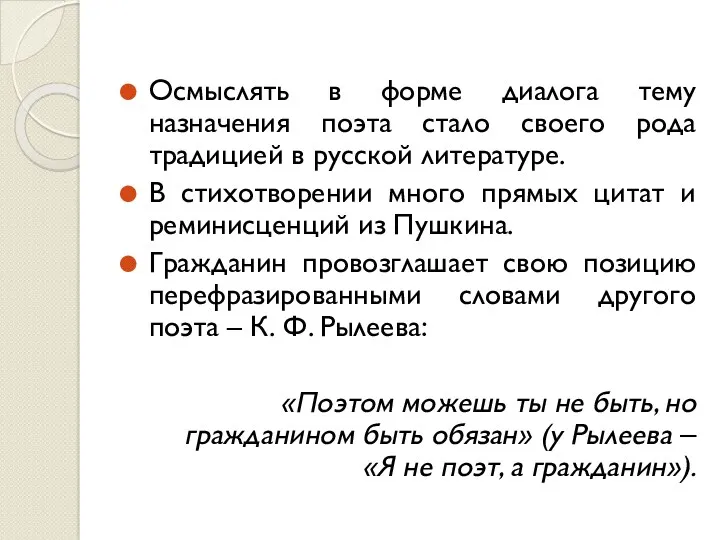 Осмыслять в форме диалога тему назначения поэта стало своего рода традицией в русской литературе.

В стихотворении много прямых цитат и реминисценций из Пушкина.

Гражданин провозглашает свою позицию перефразированными словами другого поэта – К. Ф. Рылеева:

«Поэтом можешь ты не быть, но гражданином быть обязан» (у Рылеева – «Я не поэт, а гражданин»).